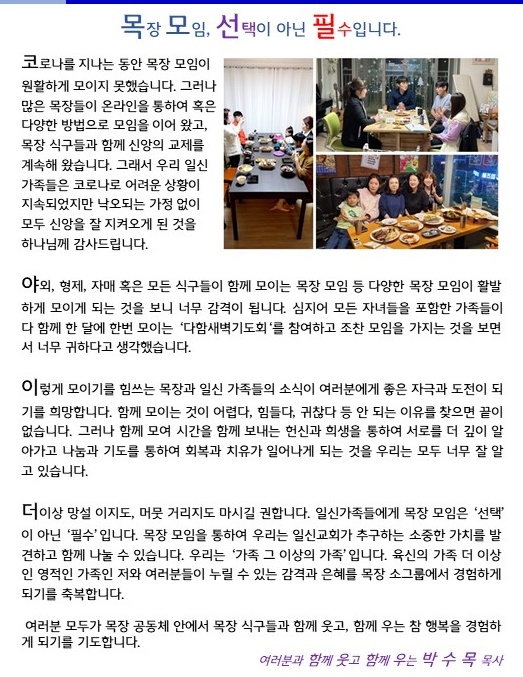 목장 모임, 선택이 아닌 필수입니다.

코로나를 지나는 동안 목장 모임이 원활하게 모이지 못했습니다. 그러나 많은 목장들이 온라인을 통하여 혹은 다양한 방법으로 모임을 이어 왔고, 목장 식구들과 함께 신앙의 교제를 계속해 왔습니다. 그래서 우리 일신 가족들은 코로나로 어려운 상황이 지속되었지만 낙오되는 가정 없이 모두 신앙을 잘 지켜오게 된 것을 하나님께 감사드립니다.

야외, 형제, 자매 혹은 모든 식구들이 함께 모이는 목장 모임 등 다양한 목장 모임이 활발하게 모이게 되는 것을 보니 너무 감격이 됩니다. 심지어 모든 자녀들을 포함한 가족들이 다 함께 한 달에 한번 모이는 '다함새벽기도회'를 참여하고 조찬 모임을 가지는 것을 보면서 너무 귀하다고 생각했습니다.

이렇게 모이기를 힘쓰는 목장과 일신 가족들의 소식이 여러분에게 좋은 자극과 도전이 되기를 희망합니다. 함께 모이는 것이 어렵다, 힘들다, 귀찮다 등 안 되는 이유를 찾으면 끝이 없습니다. 그러나 함께 모여 시간을 함께 보내는 헌신과 희생을 통하여 서로를 더 깊이 알아가고 나눔과 기도를 통하여 회복과 치유가 일어나게 되는 것을 우리는 모두 너무 잘 알고 있습니다.

더이상 망설 이지도, 머뭇 거리지도 마시길 권합니다. 일신가족들에게 목장 모임은 '선택'이 아닌 '필수'입니다. 목장 모임을 통하여 우리는 일신교회가 추구하는 소중한 가치를 발견하고 함께 나눌 수 있습니다. 우리는 '가족 그 이상의 가족'입니다. 육신의 가족 더 이상인 영적인 가족인 저와 여러분들이 누릴 수 있는 감격과 은혜를 목장 소그룹에서 경험하게 되기를 축복합니다.

여러분 모두가 목장 공동체 안에서 목장 식구들과 함께 웃고, 함께 우는 참 행복을 경험하게 되기를 기도합니다.

여러분과 함께 웃고 함께 우는 박 수 목 목사